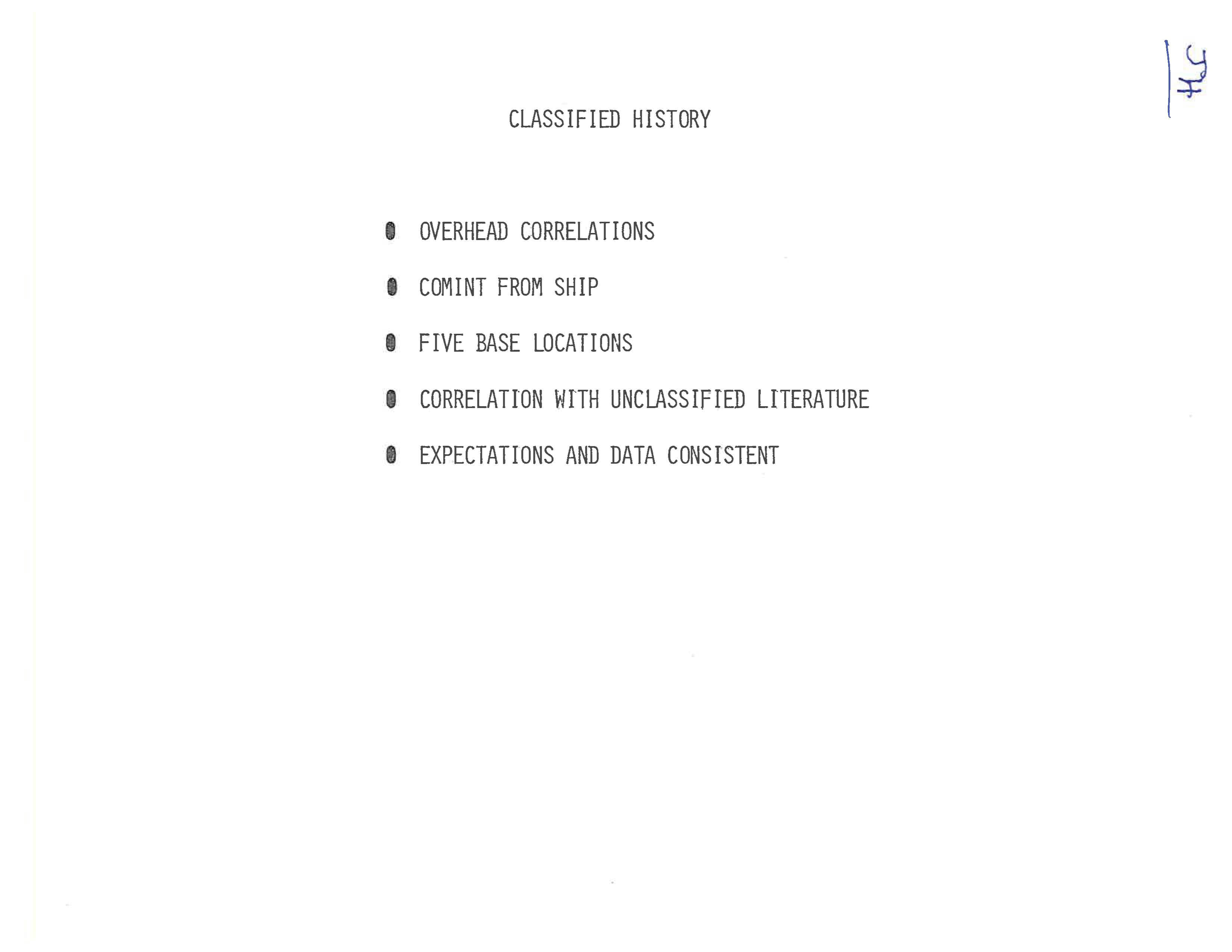 54

CLASSIFIED HISTORY

• OVERHEAD CORRELATIONS
• COMINT FROM SHIP
• FIVE BASE LOCATIONS
• CORRELATION WITH UNCLASSIFIED LITERATURE
• EXPECTATIONS AND DATA CONSISTENT